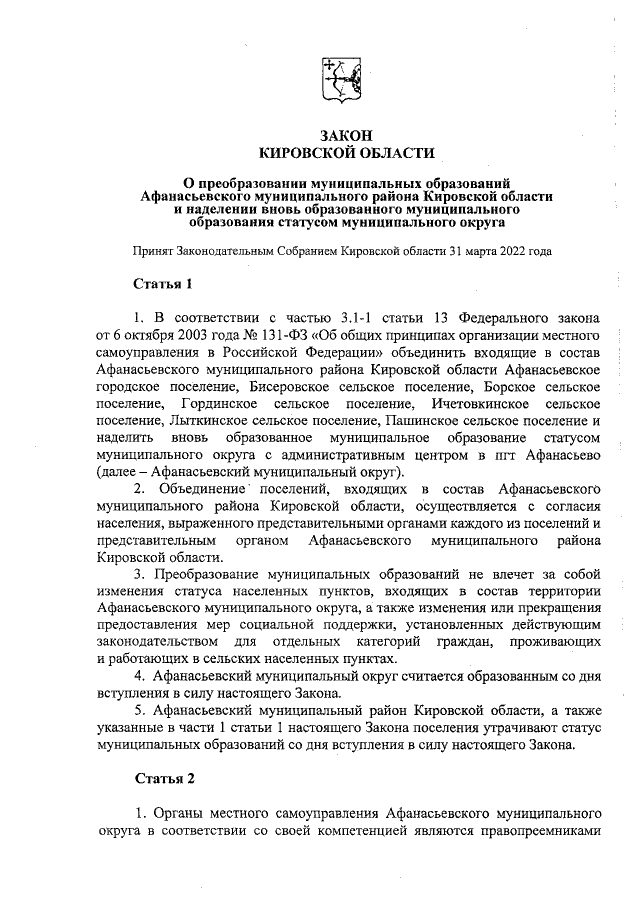 ЗАКОН
КИРОВСКОЙ ОБЛАСТИ

О преобразовании муниципальных образований Афанасьевского муниципального района Кировской области и наделении вновь образованного муниципального образования статусом муниципального округа

Принят Законодательным Собранием Кировской области 31 марта 2022 года

Статья 1

1. В соответствии с частью 3.1-1 статьи 13 Федерального закона от 6 октября 2003 года № 131-ФЗ «Об общих принципах организации местного самоуправления в Российской Федерации» объединить входящие в состав Афанасьевского муниципального района Кировской области Афанасьевское городское поселение, Бисеровское сельское поселение, Борское сельское поселение, Гординское сельское поселение, Ичетовкинское сельское поселение, Лыткинское сельское поселение, Пашинское сельское поселение и наделить вновь образованное муниципальное образование статусом муниципального округа с административным центром в пгт Афанасьево (далее – Афанасьевский муниципальный округ).

2. Объединение поселений, входящих в состав Афанасьевского муниципального района Кировской области, осуществляется с согласия населения, выраженного представительными органами каждого из поселений и представительным органом Афанасьевского муниципального района Кировской области.

3. Преобразование муниципальных образований не влечет за собой изменения статуса населенных пунктов, входящих в состав территории Афанасьевского муниципального округа, а также изменения или прекращения предоставления мер социальной поддержки, установленных действующим законодательством для отдельных категорий граждан, проживающих и работающих в сельских населенных пунктах.

4. Афанасьевский муниципальный округ считается образованным со дня вступления в силу настоящего Закона.

5. Афанасьевский муниципальный район Кировской области, а также указанные в части 1 статьи 1 настоящего Закона поселения утрачивают статус муниципальных образований со дня вступления в силу настоящего Закона.

Статья 2

1. Органы местного самоуправления Афанасьевского муниципального округа в соответствии со своей компетенцией являются правопреемниками